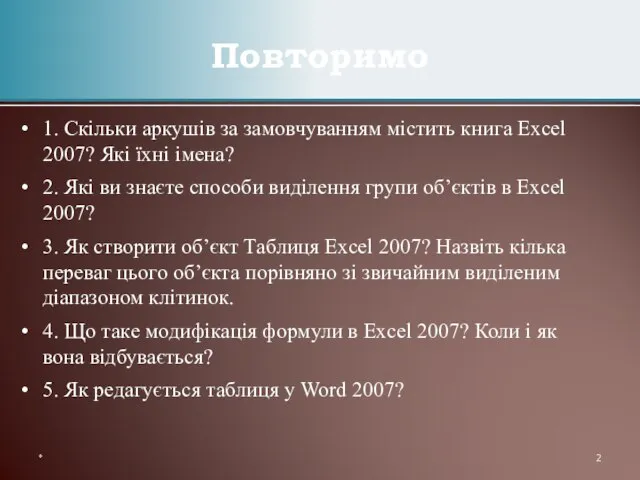 Повторимо

• 1. Скільки аркушів за замовчуванням містить книга Excel 2007? Які їхні імена?

• 2. Які ви знаєте способи виділення групи об’єктів в Excel 2007?

• 3. Як створити об’єкт Таблиця Excel 2007? Назвіть кілька переваг цього об’єкта порівняно зі звичайним виділеним діапазоном клітинок.

• 4. Що таке модифікація формули в Excel 2007? Коли і як вона відбувається?

• 5. Як редагується таблиця у Word 2007?

*

2